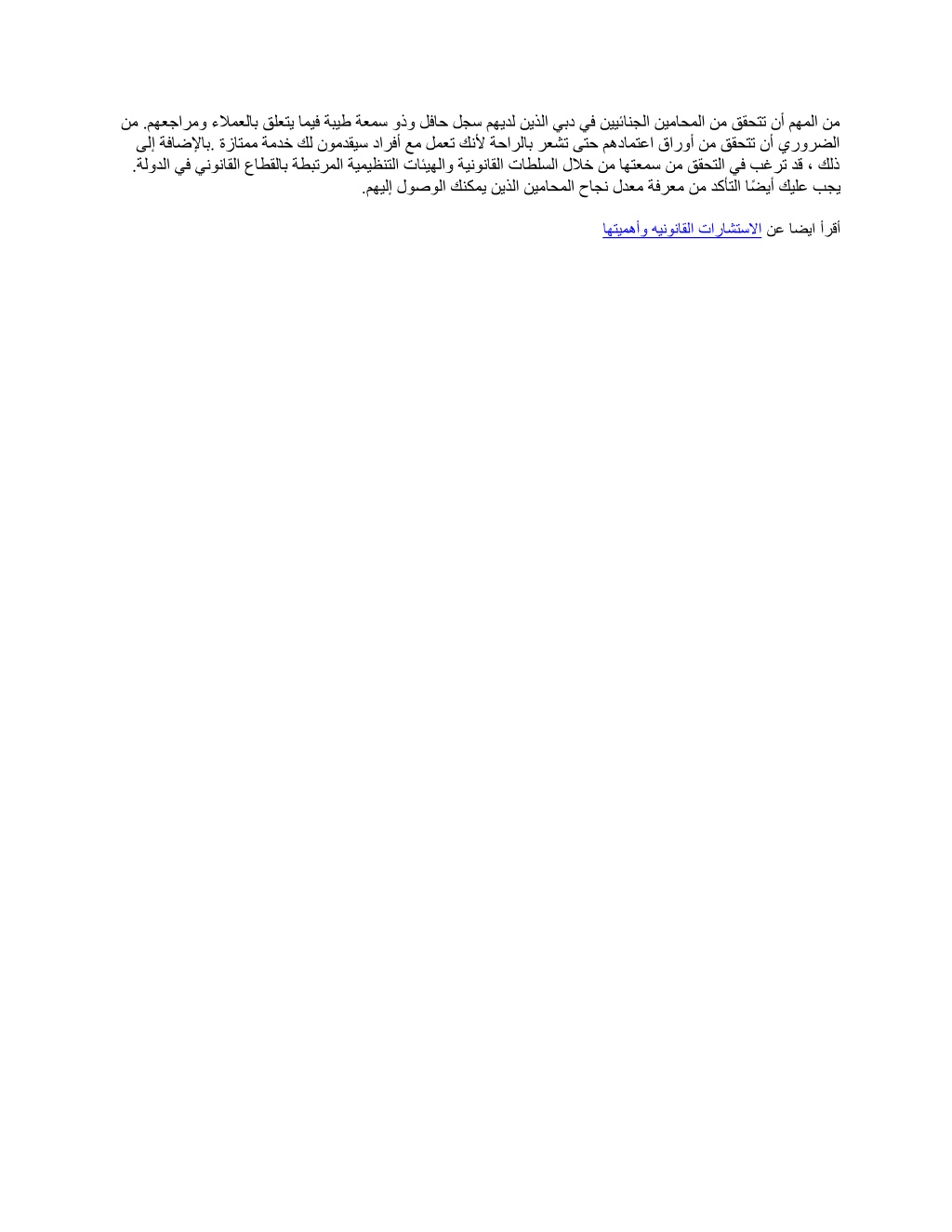 من المهم أن تتحقق من المحامين الجنائيين في دبي الذين لديهم سجل حافل وذو سمعة طيبة فيما يتعلق بالعملاء ومراجعهم. من الضروري أن تتحقق من أوراق اعتمادهم حتى تشعر بالراحة لأنك تعمل مع أفراد سيقدمون لك خدمة ممتازة .بالإضافة إلى ذلك ، قد ترغب في التحقق من سمعتها من خلال السلطات القانونية والهيئات التنظيمية المرتبطة بالقطاع القانوني في الدولة. يجب عليك أيضًا التأكد من معرفة معدل نجاح المحامين الذين يمكنك الوصول إليهم.

أقرأ ايضا عن الاستشارات القانونيه وأهميتها